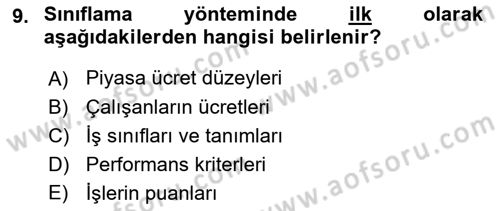 9. Sınıflama yönteminde ilk olarak aşağıdakilerden hangisi belirlenir?

A) Piyasa ücret düzeyleri
B) Çalışanların ücretleri
C) İş sınıfları ve tanımları
D) Performans kriterleri
E) İşlerin puanları

www.aofsoru.com
www.aofsoru.com
www.aofsoru.com
www.aofsoru.com